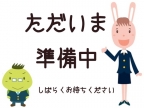 ただいま

準備中

しばらくお待ちください